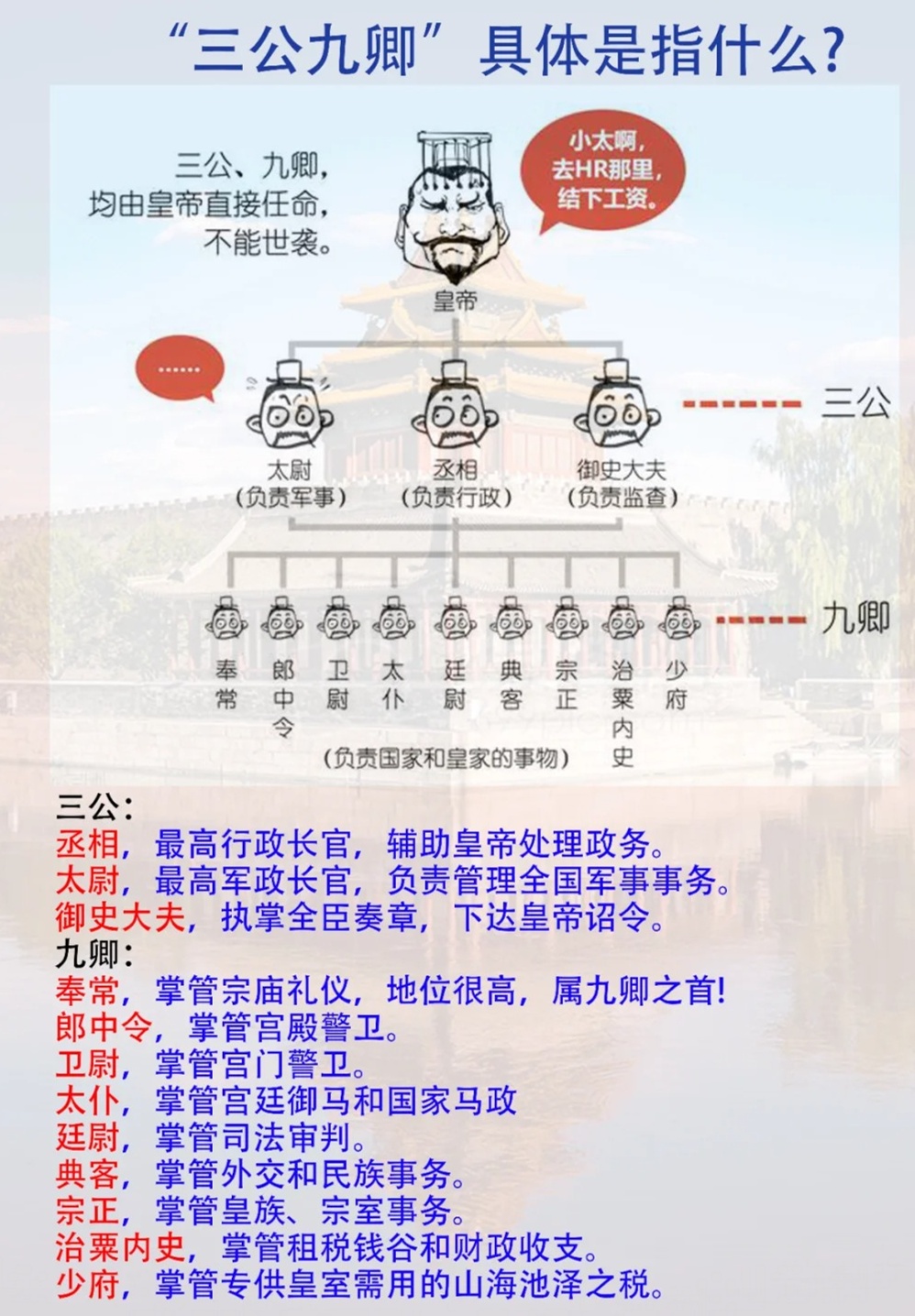 “三公九卿”具体是指什么?

三公、九卿,
均由皇帝直接任命,
不能世袭。

小太啊,
去HR那里,
结下工资。

皇帝

......

太尉
(负责军事)

丞相
(负责行政)

御史大夫
(负责监查)

三公

奉常 郎中令 卫尉 太仆 廷尉 典客 宗正 治粟内史 少府

九卿

(负责国家和皇家的事物)

三公:
丞相,最高行政长官,辅助皇帝处理政务。
太尉,最高军政长官,负责管理全国军事事务。
御史大夫,执掌全臣奏章,下达皇帝诏令。
九卿:
奉常,掌管宗庙礼仪,地位很高,属九卿之首!
郎中令,掌管宫殿警卫。
卫尉,掌管宫门警卫。
太仆,掌管宫廷御马和国家马政
廷尉,掌管司法审判。
典客,掌管外交和民族事务。
宗正,掌管皇族、宗室事务。
治粟内史,掌管租税钱谷和财政收支。
少府,掌管专供皇室需用的山海池泽之税。